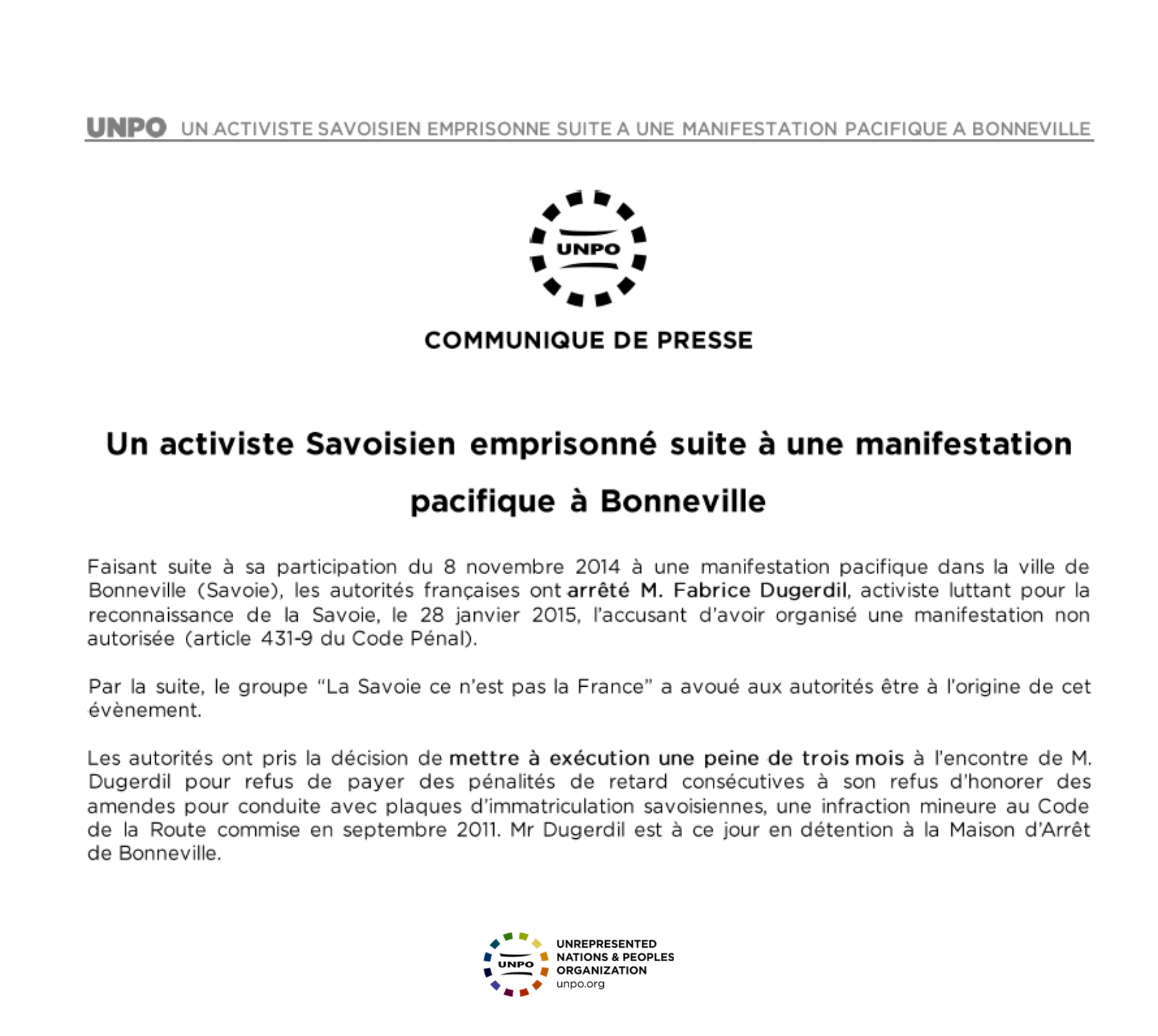 UNPO UN ACTIVISTE SAVOISIEN EMPRISONNE SUITE A UNE MANIFESTATION PACIFIQUE A BONNEVILLE

UNPO

COMMUNIQUE DE PRESSE

Un activiste Savoisien emprisonné suite à une manifestation pacifique à Bonneville

Faisant suite à sa participation du 8 novembre 2014 à une manifestation pacifique dans la ville de Bonneville (Savoie), les autorités françaises ont arrêté M. Fabrice Dugerdil, activiste luttant pour la reconnaissance de la Savoie, le 28 janvier 2015, l'accusant d'avoir organisé une manifestation non autorisée (article 431-9 du Code Pénal).

Par la suite, le groupe "La Savoie ce n'est pas la France" a avoué aux autorités être à l'origine de cet évènement.

Les autorités ont pris la décision de mettre à exécution une peine de trois mois à l'encontre de M. Dugerdil pour refus de payer des pénalités de retard consécutives à son refus d'honorer des amendes pour conduite avec plaques d'immatriculation savoisiennes, une infraction mineure au Code de la Route commise en septembre 2011. Mr Dugerdil est à ce jour en détention à la Maison d'Arrêt de Bonneville.

UNPO
UNREPRESENTED NATIONS & PEOPLES ORGANIZATION
unpo.org